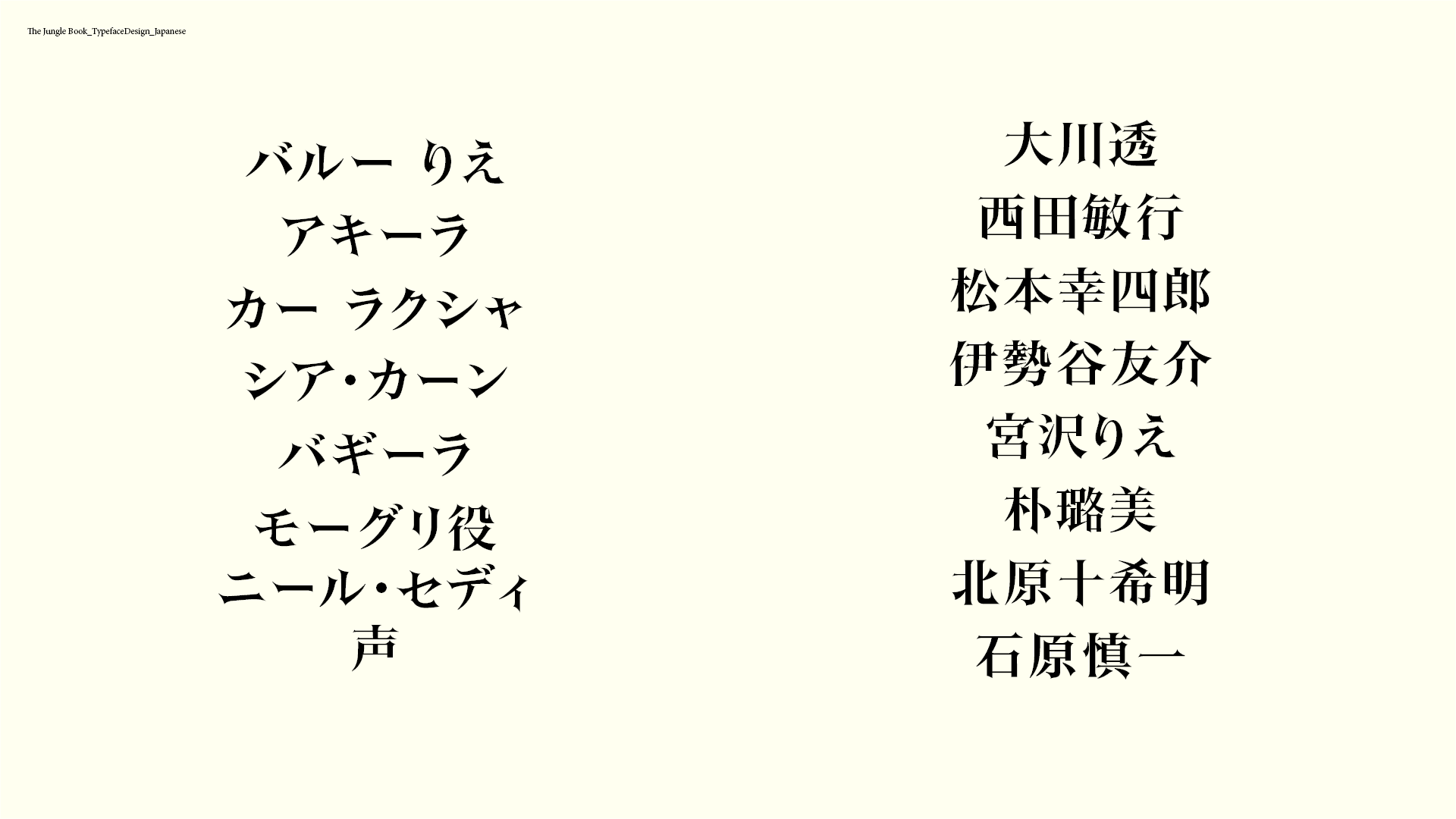 The Jungle Book_TypefaceDesign_Japanese

バルー りえ
アキーラ
カー ラクシャ
シア・カーン
バギーラ
モーグリ役
ニール・セディ
声

大川透
西田敏行
松本幸四郎
伊勢谷友介
宮沢りえ
朴璐美
北原十希明
石原慎一